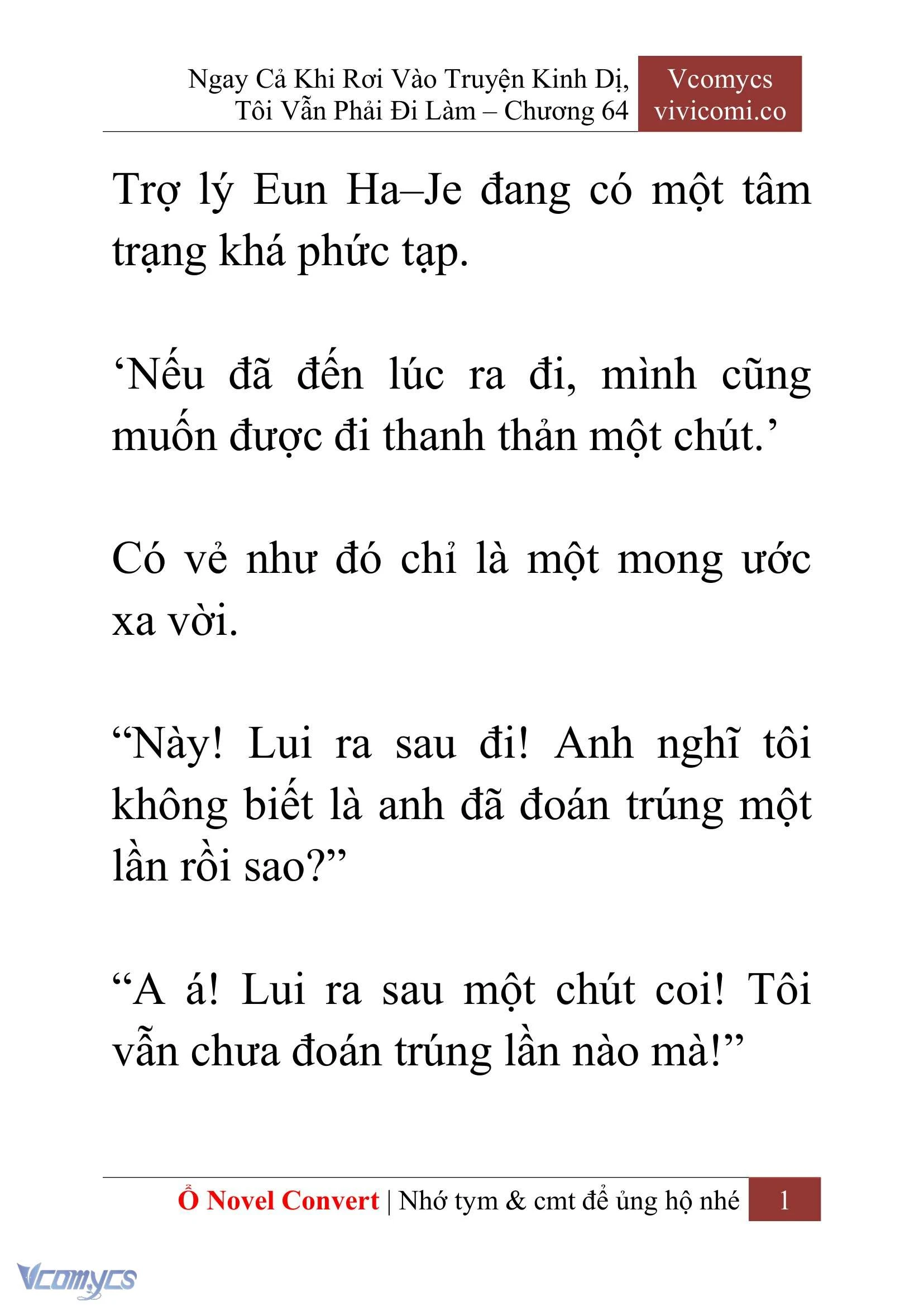 Ngay Cả Khi Rơi Vào Truyện Kinh Dị, Tôi Vẫn Phải Đi Làm – Chương 64

Vcomycs
vivicomi.co

Trợ lý Eun Ha–Je đang có một tâm trạng khá phức tạp.

‘Nếu đã đến lúc ra đi, mình cũng muốn được đi thanh thản một chút.’

Có vẻ như đó chỉ là một mong ước xa vời.

“Này! Lui ra sau đi! Anh nghĩ tôi không biết là anh đã đoán trúng một lần rồi sao?”

“A á! Lui ra sau một chút coi! Tôi vẫn chưa đoán trúng lần nào mà!”

Ổ Novel Convert | Nhớ tym & cmt để ủng hộ nhé 1

Vcomycs